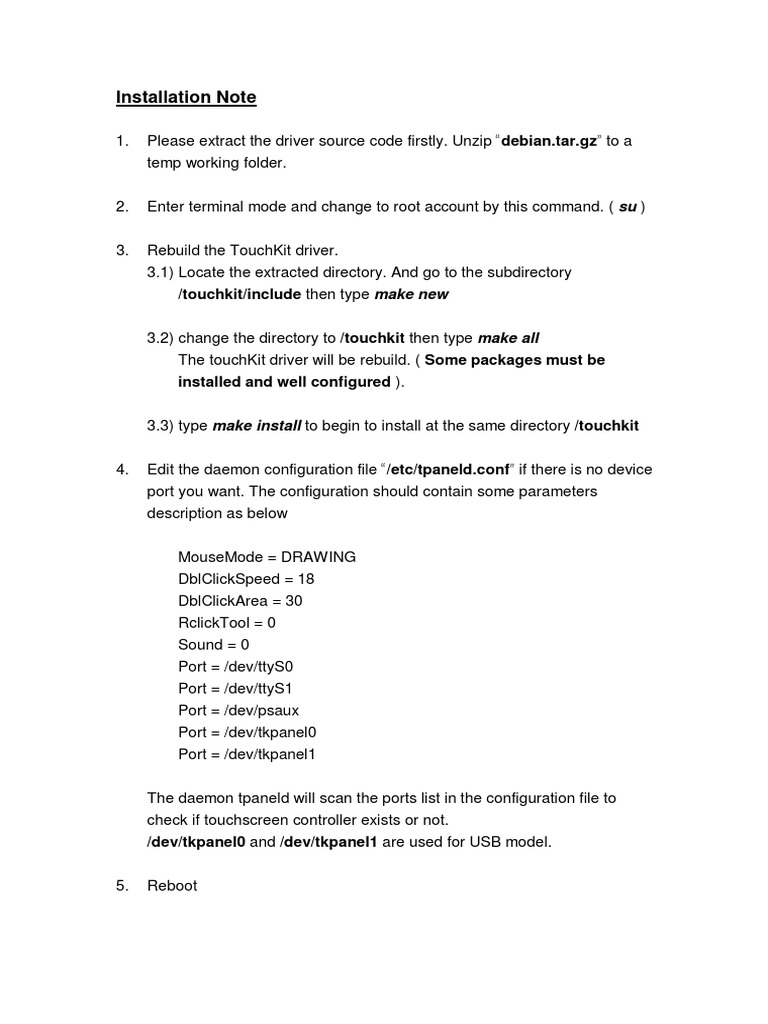 Installation Note

1. Please extract the driver source code firstly. Unzip "debian.tar.gz" to a temp working folder.

2. Enter terminal mode and change to root account by this command. ( su )

3. Rebuild the TouchKit driver.
3.1) Locate the extracted directory. And go to the subdirectory /touchkit/include then type make new

3.2) change the directory to /touchkit then type make all
The touchKit driver will be rebuild. ( Some packages must be installed and well configured ).

3.3) type make install to begin to install at the same directory /touchkit

4. Edit the daemon configuration file "/etc/tpaneld.conf" if there is no device port you want. The configuration should contain some parameters description as below

MouseMode = DRAWING
DblClickSpeed = 18
DblClickArea = 30
RclickTool = 0
Sound = 0
Port = /dev/ttyS0
Port = /dev/ttyS1
Port = /dev/psaux
Port = /dev/tkpanel0
Port = /dev/tkpanel1

The daemon tpaneld will scan the ports list in the configuration file to check if touchscreen controller exists or not.
/dev/tkpanel0 and /dev/tkpanel1 are used for USB model.

5. Reboot